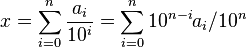 $x = \sum_{i=0}^{n} \frac{a_i}{10^i} = \sum_{i=0}^{n} 10^{n-i} a_i / 10^n$